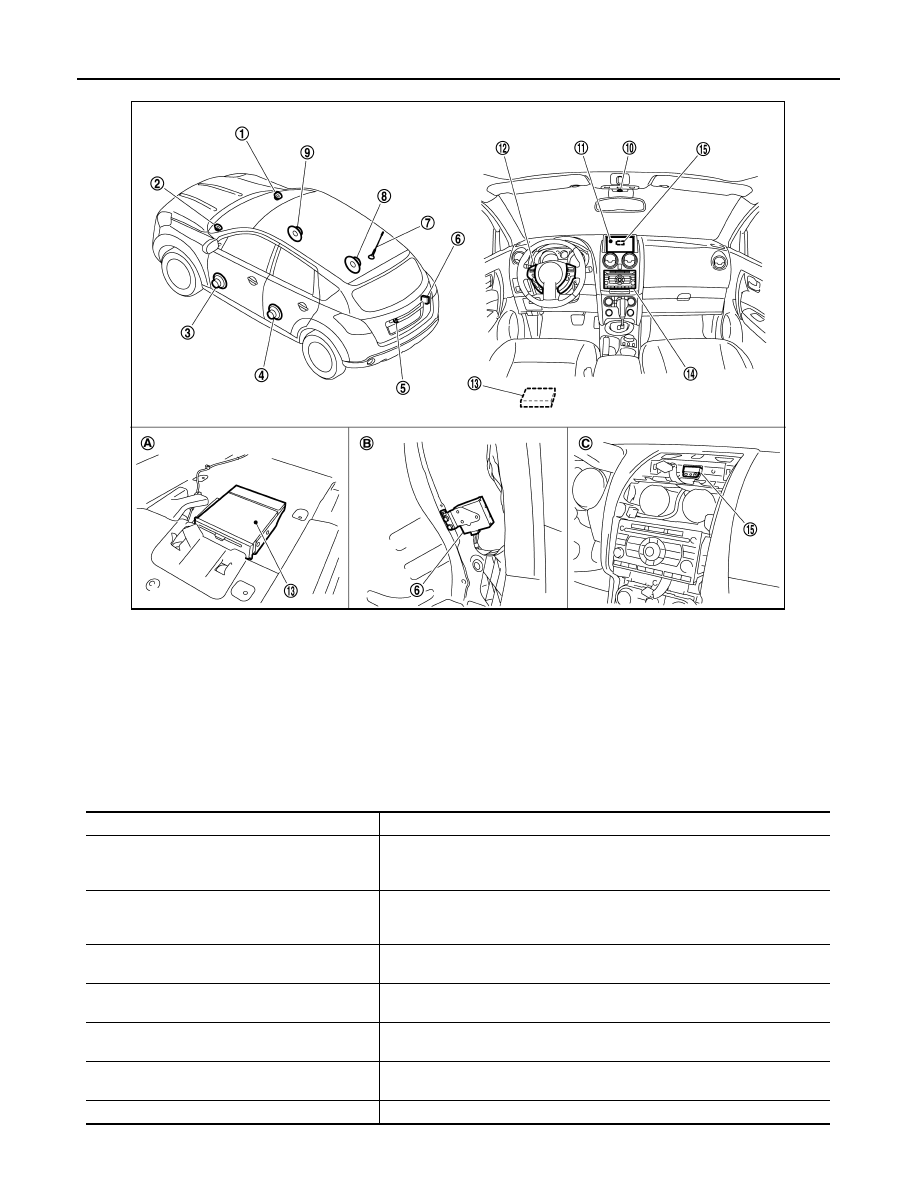 ①
②
③
④
⑤
⑥
⑦
⑧
⑨
⑩
⑪
⑫
⑬
⑭
⑮

Ⓐ
⑬

Ⓑ
⑥

Ⓒ
⑮